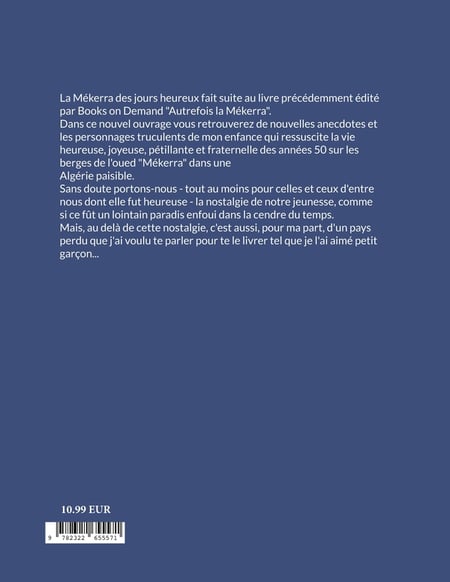 La Mékerra des jours heureux fait suite au livre précédemment édité par Books on Demand "Autrefois la Mékerra".
Dans ce nouvel ouvrage vous retrouverez de nouvelles anecdotes et les personnages truculents de mon enfance qui ressuscite la vie heureuse, joyeuse, pétillante et fraternelle des années 50 sur les berges de l'oued "Mékerra" dans une
Algérie paisible.
Sans doute portons-nous - tout au moins pour celles et ceux d'entre nous dont elle fut heureuse - la nostalgie de notre jeunesse, comme si ce fût un lointain paradis enfoui dans la cendre du temps.
Mais, au delà de cette nostalgie, c'est aussi, pour ma part, d'un pays perdu que j'ai voulu te parler pour te le livrer tel que je l'ai aimé petit garçon...

10.99 EUR

9 782322 655571